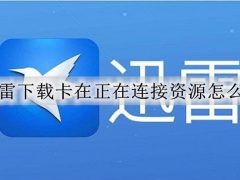 迅雷

雷下载卡在正在连接资源怎么